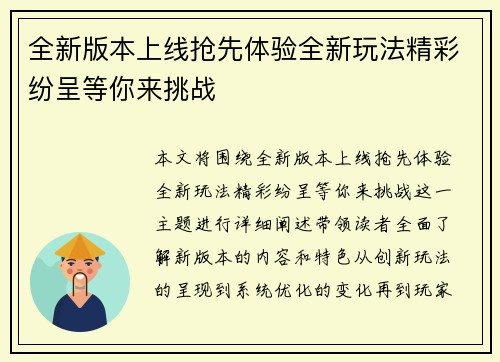 全新版本上线抢先体验全新玩法精彩纷呈等你来挑战

本文将围绕全新版本上线抢先体验全新玩法精彩纷呈等你来挑战这一主题进行详细阐述带领读者全面了解新版本的内容和特色从创新玩法的呈现到系统优化的变化再到玩家